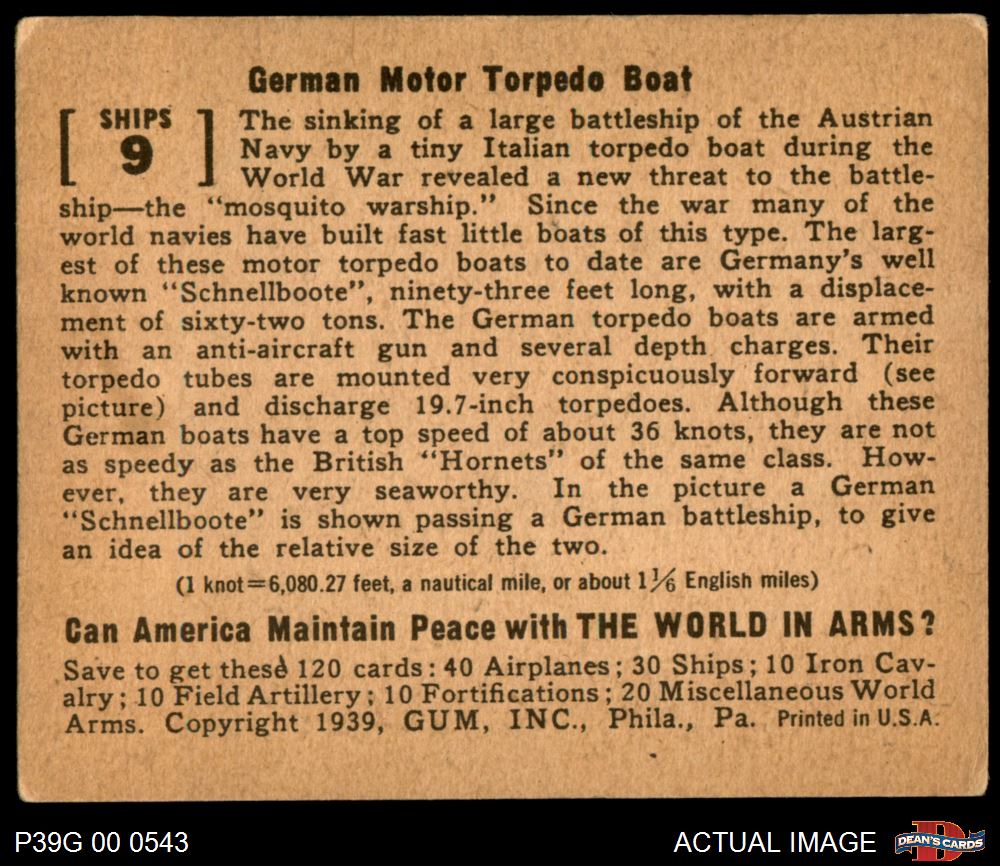 German Motor Torpedo Boat

[ SHIPS 9 ]

The sinking of a large battleship of the Austrian Navy by a tiny Italian torpedo boat during the World War revealed a new threat to the battleship—the "mosquito warship." Since the war many of the world navies have built fast little boats of this type. The largest of these motor torpedo boats to date are Germany's well known "Schnellboote", ninety-three feet long, with a displacement of sixty-two tons. The German torpedo boats are armed with an anti-aircraft gun and several depth charges. Their torpedo tubes are mounted very conspicuously forward (see picture) and discharge 19.7-inch torpedoes. Although these German boats have a top speed of about 36 knots, they are not as speedy as the British "Hornets" of the same class. However, they are very seaworthy. In the picture a German "Schnellboote" is shown passing a German battleship, to give an idea of the relative size of the two.

(1 knot=6,080.27 feet, a nautical mile, or about $1\frac{1}{6}$ English miles)

Can America Maintain Peace with THE WORLD IN ARMS?

Save to get these 120 cards: 40 Airplanes; 30 Ships; 10 Iron Cavalry; 10 Field Artillery; 10 Fortifications; 20 Miscellaneous World Arms. Copyright 1939, GUM, INC., Phila., Pa. Printed in U.S.A.

P39G 00 0543

ACTUAL IMAGE

DEAN'S CARDS